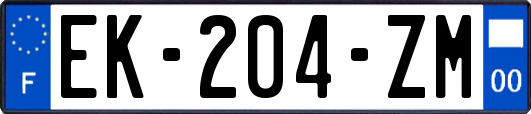 F

EK-204-ZM

00